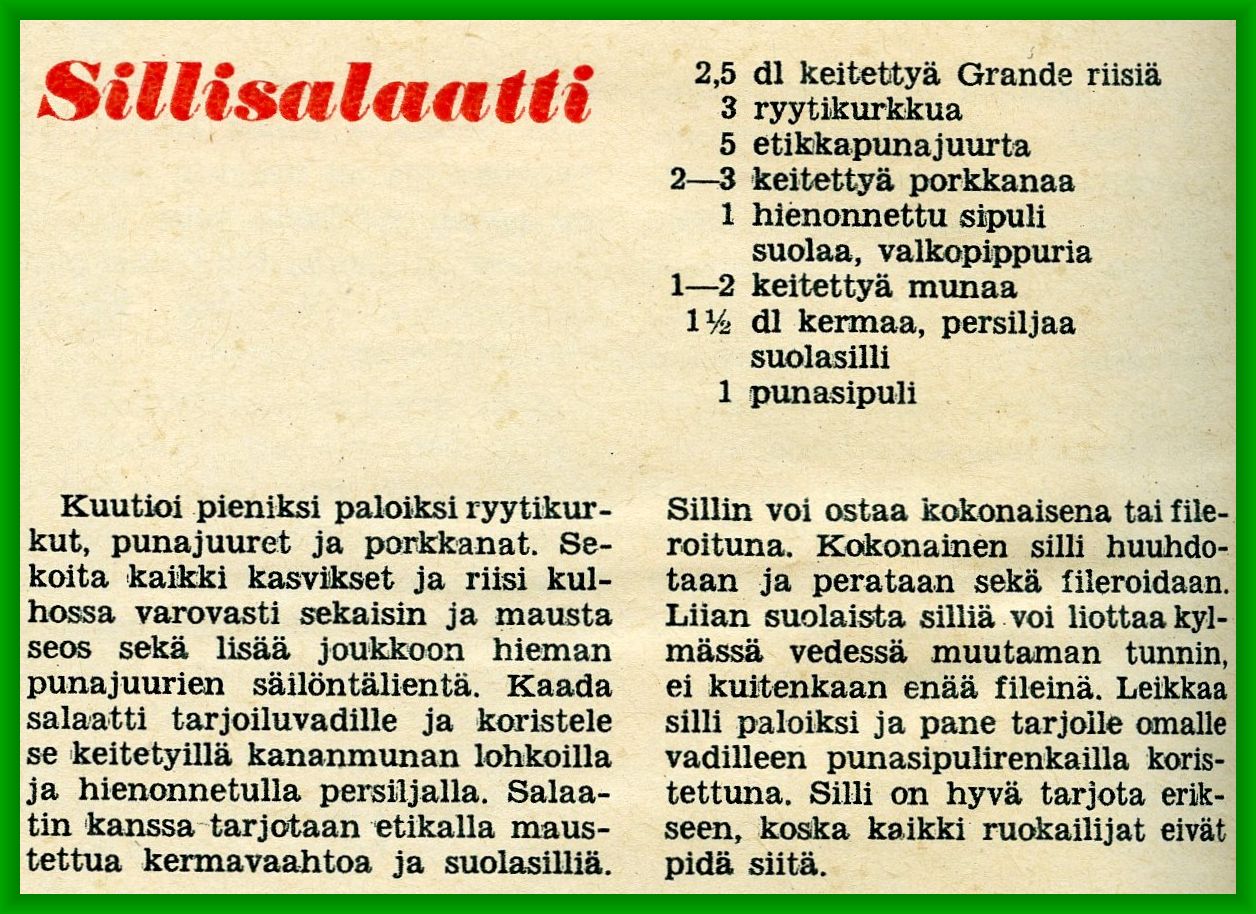 Sillisalaatti

2,5 dl keitettyä Grande riisiä
3 ryytikurkkua
5 etikkapunajuurta
2—3 keitettyä porkkanaa
1 hienonnettu sipuli
suolaa, valkopippuria
1—2 keitettyä munaa
1½ dl kermaa, persiljaa
suolasilli
1 punasipuli

Kuutioi pieniksi paloiksi ryytikurkut, punajuuret ja porkkanat. Sekoita kaikki kasvikset ja riisi kulhossa varovasti sekaisin ja mausta seos sekä lisää joukkoon hieman punajuurien säilöntälientä. Kaada salaatti tarjoiluvadille ja koristele se keitetyillä kananmunan lohkoilla ja hienonnetulla persiljalla. Salaatin kanssa tarjotaan etikalla maustettua kermavaahtoa ja suolasilliä.

Sillin voi ostaa kokonaisena tai fileroituna. Kokonainen silli huuhdotaan ja perataan sekä fileroidaan. Liian suolaista silliä voi liottaa kylmässä vedessä muutaman tunnin, ei kuitenkaan enää fileinä. Leikkaa silli paloiksi ja pane tarjolle omalle vadilleen punasipulirenkailla koristettuna. Silli on hyvä tarjota erikseen, koska kaikki ruokailijat eivät pidä siitä.